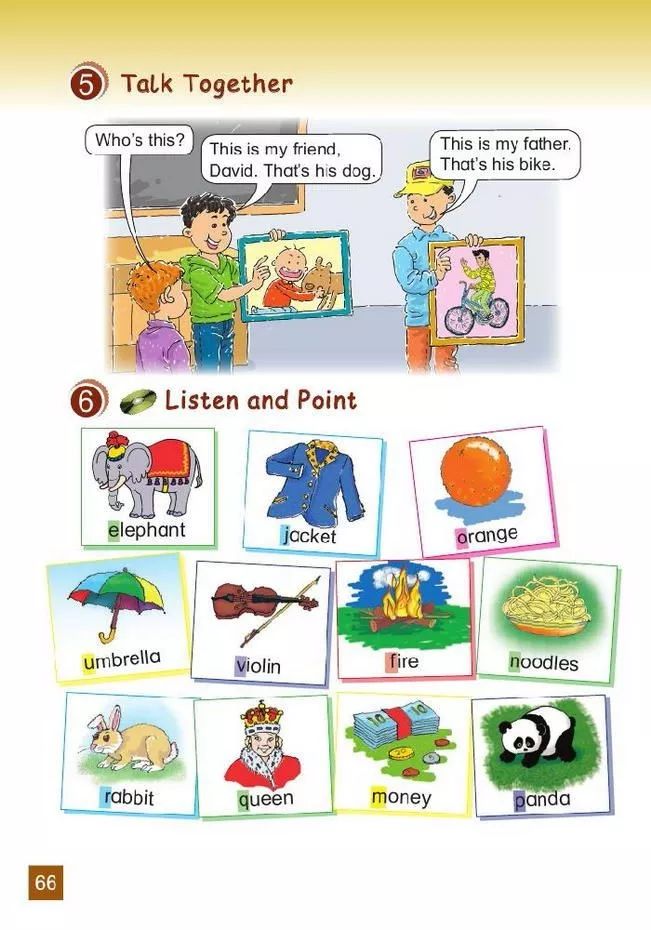 5 Talk Together

Who's this?

This is my friend, David. That's his dog.

This is my father. That's his bike.

6 Listen and Point

elephant

jacket

orange

umbrella

violin

fire

noodles

rabbit

queen

money

panda

66